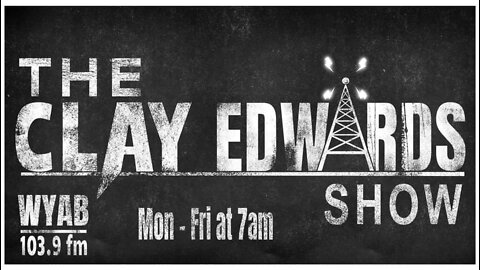 THE
CLAY EDWARDS
SHOW

WYAB
103.9 fm

Mon - Fri at 7am